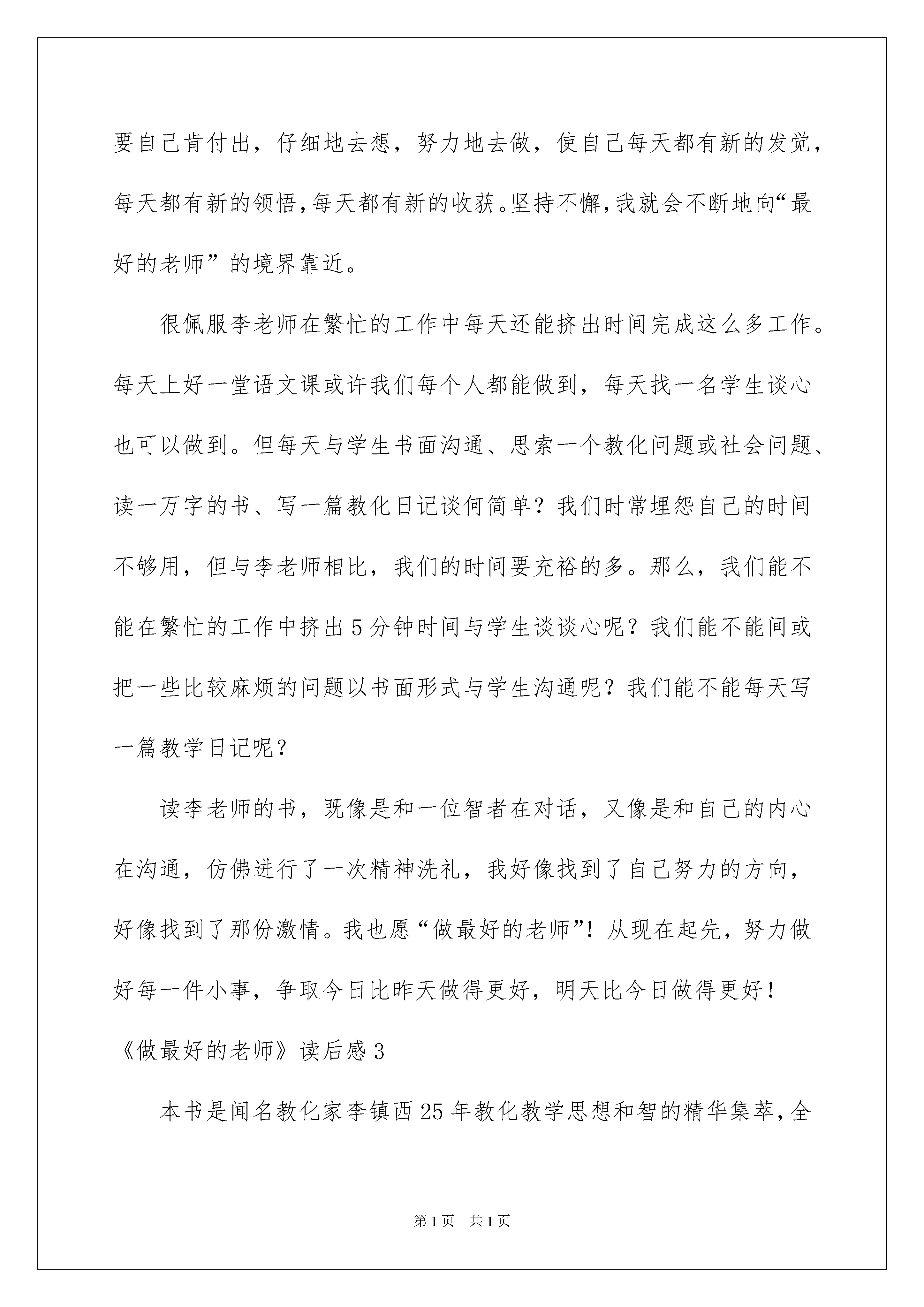 要自己肯付出，仔细地去想，努力地去做，使自己每天都有新的发觉，每天都有新的领悟，每天都有新的收获。坚持不懈，我就会不断地向“最好的老师”的境界靠近。

很佩服李老师在繁忙的工作中每天还能挤出时间完成这么多工作。每天上好一堂语文课或许我们每个人都能做到，每天找一名学生谈心也可以做到。但每天与学生书面沟通、思索一个教化问题或社会问题、读一万字的书、写一篇教化日记谈何简单？我们时常埋怨自己的时间不够用，但与李老师相比，我们的时间要充裕的多。那么，我们能不能在繁忙的工作中挤出5分钟时间与学生谈谈心呢？我们能不能间或把一些比较麻烦的问题以书面形式与学生沟通呢？我们能不能每天写一篇教学日记呢？

读李老师的书，既像是和一位智者在对话，又像是和自己的内心在沟通，仿佛进行了一次精神洗礼，我好像找到了自己努力的方向，好像找到了那份激情。我也愿“做最好的老师”！从现在起先，努力做好每一件小事，争取今日比昨天做得更好，明天比今日做得更好！

《做最好的老师》读后感3

本书是闻名教化家李镇西25年教化教学思想和智的精华集萃，全

第1页 共1页